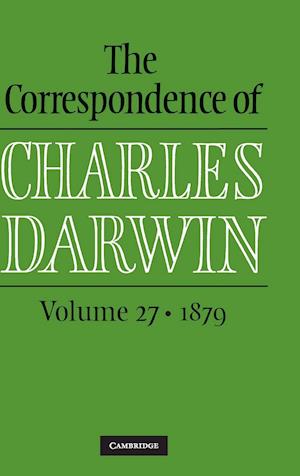 The Correspondence of

CHARLES DARWIN

Volume 27 • 1879

CAMBRIDGE